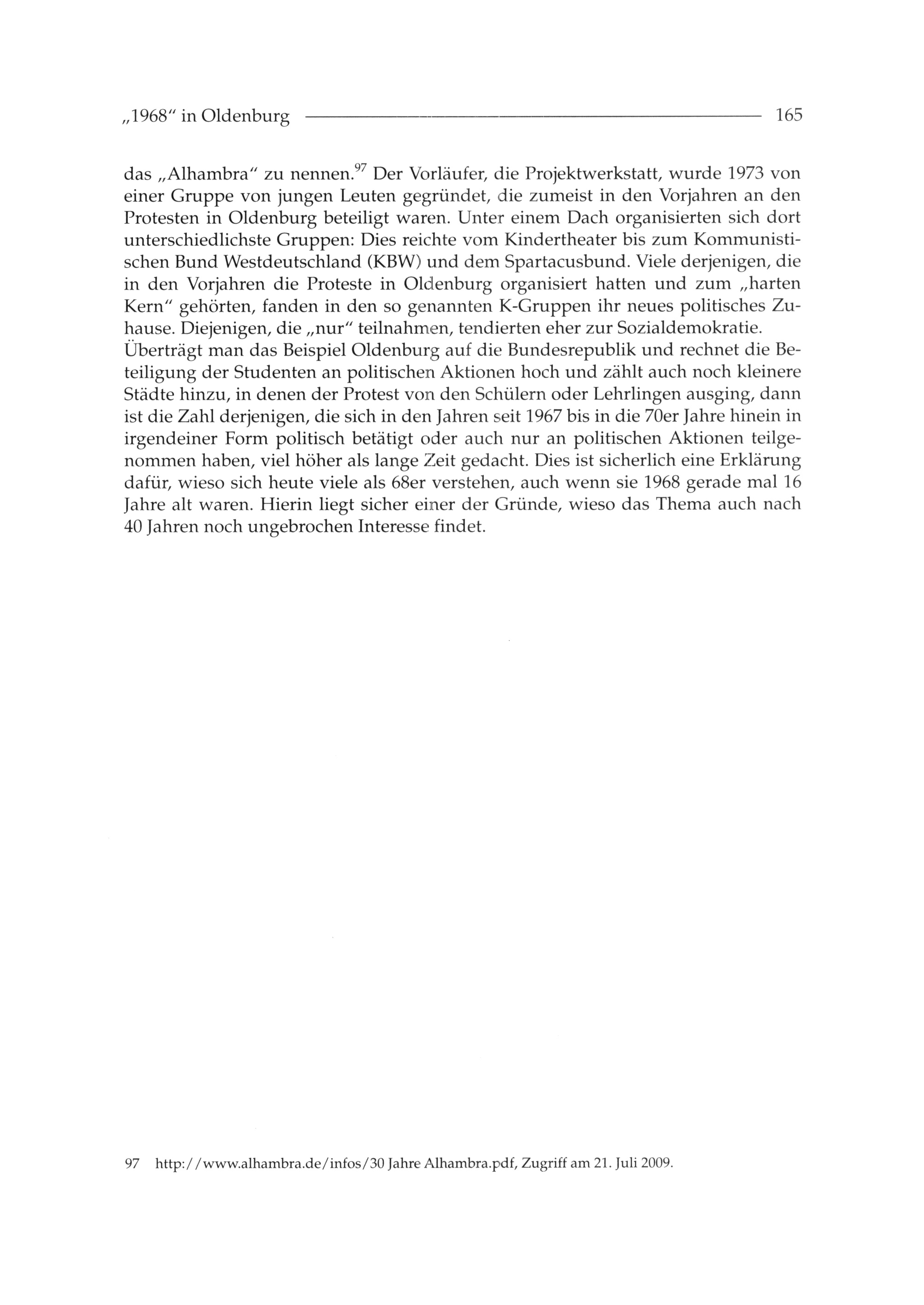 „1968“ in Oldenburg 165

das „Alhambra“ zu nennen.$^{97}$ Der Vorläufer, die Projektwerkstatt, wurde 1973 von einer Gruppe von jungen Leuten gegründet, die zumeist in den Vorjahren an den Protesten in Oldenburg beteiligt waren. Unter einem Dach organisierten sich dort unterschiedlichste Gruppen: Dies reichte vom Kindertheater bis zum Kommunistischen Bund Westdeutschland (KBW) und dem Spartacusbund. Viele derjenigen, die in den Vorjahren die Proteste in Oldenburg organisiert hatten und zum „harten Kern“ gehörten, fanden in den so genannten K-Gruppen ihr neues politisches Zuhause. Diejenigen, die „nur“ teilnahmen, tendierten eher zur Sozialdemokratie.
Überträgt man das Beispiel Oldenburg auf die Bundesrepublik und rechnet die Beteiligung der Studenten an politischen Aktionen hoch und zählt auch noch kleinere Städte hinzu, in denen der Protest von den Schülern oder Lehrlingen ausging, dann ist die Zahl derjenigen, die sich in den Jahren seit 1967 bis in die 70er Jahre hinein in irgendeiner Form politisch betätigt oder auch nur an politischen Aktionen teilgenommen haben, viel höher als lange Zeit gedacht. Dies ist sicherlich eine Erklärung dafür, wieso sich heute viele als 68er verstehen, auch wenn sie 1968 gerade mal 16 Jahre alt waren. Hierin liegt sicher einer der Gründe, wieso das Thema auch nach 40 Jahren noch ungebrochen Interesse findet.

97 http://www.alhambra.de/infos/30 Jahre Alhambra.pdf, Zugriff am 21. Juli 2009.